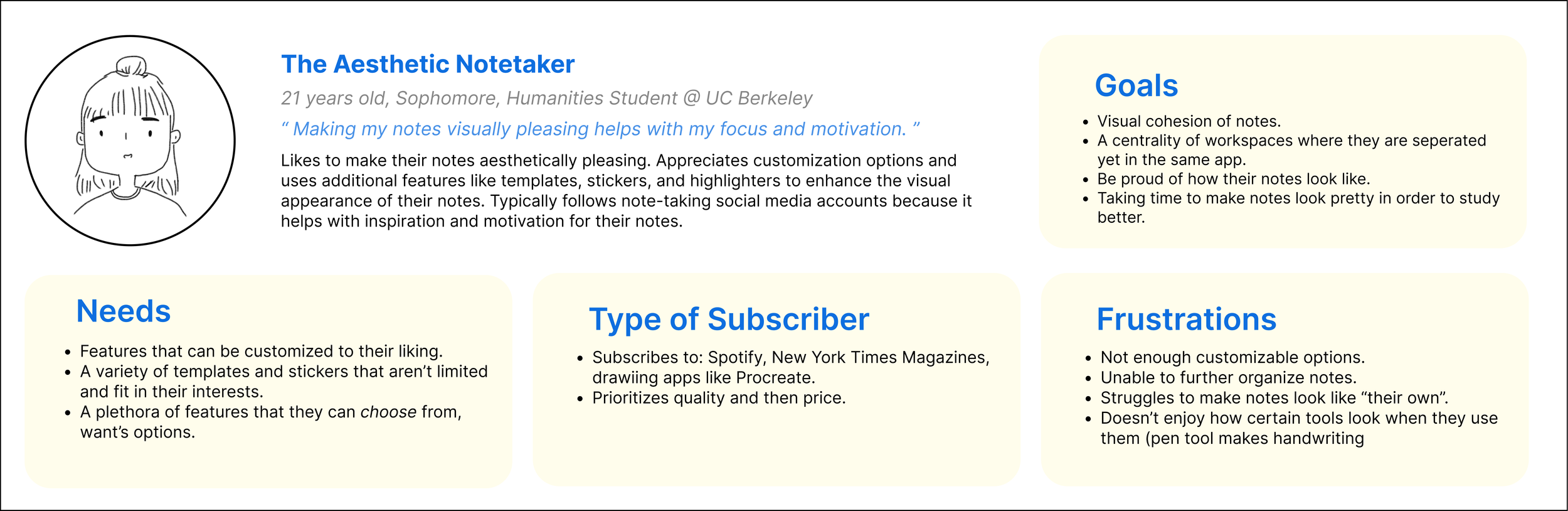 The Aesthetic Notetaker

21 years old, Sophomore, Humanities Student @ UC Berkeley

" Making my notes visually pleasing helps with my focus and motivation. "

Likes to make their notes aesthetically pleasing. Appreciates customization options and uses additional features like templates, stickers, and highlighters to enhance the visual appearance of their notes. Typically follows note-taking social media accounts because it helps with inspiration and motivation for their notes.

Goals

• Visual cohesion of notes.
• A centrality of workspaces where they are seperated yet in the same app.
• Be proud of how their notes look like.
• Taking time to make notes look pretty in order to study better.

Needs

• Features that can be customized to their liking.
• A variety of templates and stickers that aren't limited and fit in their interests.
• A plethora of features that they can choose from, want's options.

Type of Subscriber

• Subscribes to: Spotify, New York Times Magazines, drawiing apps like Procreate.
• Prioritizes quality and then price.

Frustrations

• Not enough customizable options.
• Unable to further organize notes.
• Struggles to make notes look like "their own".
• Doesn't enjoy how certain tools look when they use them (pen tool makes handwriting